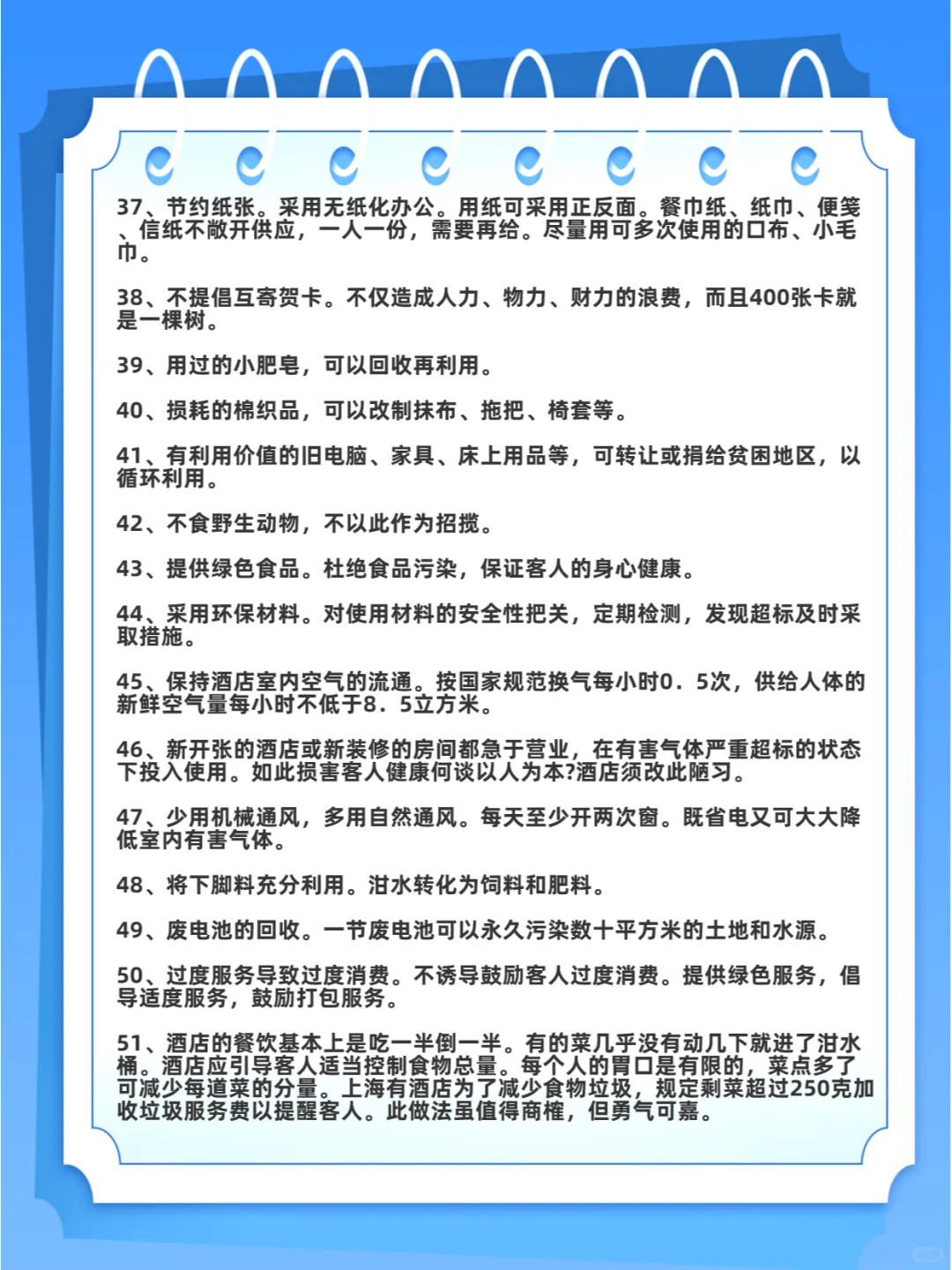 37、节约纸张。采用无纸化办公。用纸可采用正反面。餐巾纸、纸巾、便笺、信纸不敞开供应，一人一份，需要再给。尽量用可多次使用的口布、小毛巾。

38、不提倡互寄贺卡。不仅造成人力、物力、财力的浪费，而且400张卡就是一棵树。

39、用过的小肥皂，可以回收再利用。

40、损耗的棉织品，可以改制抹布、拖把、椅套等。

41、有利用价值的旧电脑、家具、床上用品等，可转让或捐给贫困地区，以循环利用。

42、不食野生动物，不以此作为招揽。

43、提供绿色食品。杜绝食品污染，保证客人的身心健康。

44、采用环保材料。对使用材料的安全性把关，定期检测，发现超标及时采取措施。

45、保持酒店室内空气的流通。按国家规范换气每小时0．5次，供给人体的新鲜空气量每小时不低于8．5立方米。

46、新开张的酒店或新装修的房间都急于营业，在有害气体严重超标的状态下投入使用。如此损害客人健康何谈以人为本?酒店须改此陋习。

47、少用机械通风，多用自然通风。每天至少开两次窗。既省电又可大大降低室内有害气体。

48、将下脚料充分利用。泔水转化为饲料和肥料。

49、废电池的回收。一节废电池可以永久污染数十平方米的土地和水源。

50、过度服务导致过度消费。不诱导鼓励客人过度消费。提供绿色服务，倡导适度服务，鼓励打包服务。

51、酒店的餐饮基本上是吃一半倒一半。有的菜几乎没有动几下就进了泔水桶。酒店应引导客人适当控制食物总量。每个人的胃口是有限的，菜点多了可减少每道菜的分量。上海有酒店为了减少食物垃圾，规定剩菜超过250克加收垃圾服务费以提醒客人。此做法虽值得商榷，但勇气可嘉。